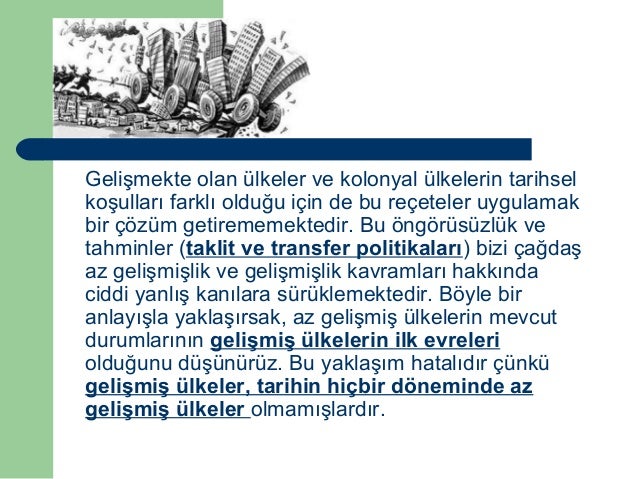 Gelişmekte olan ülkeler ve kolonyal ülkelerin tarihsel koşulları farklı olduğu için de bu reçeteler uygulamak bir çözüm getirememektedir. Bu öngörüsüzlük ve tahminler (taklit ve transfer politikaları) bizi çağdaş az gelişmişlik ve gelişmişlik kavramları hakkında ciddi yanlış kanılara sürüklemektedir. Böyle bir anlayışla yaklaşırsak, az gelişmiş ülkelerin mevcut durumlarının gelişmiş ülkelerin ilk evreleri olduğunu düşünürüz. Bu yaklaşım hatalıdır çünkü gelişmiş ülkeler, tarihin hiçbir döneminde az gelişmiş ülkeler olmamışlardır.